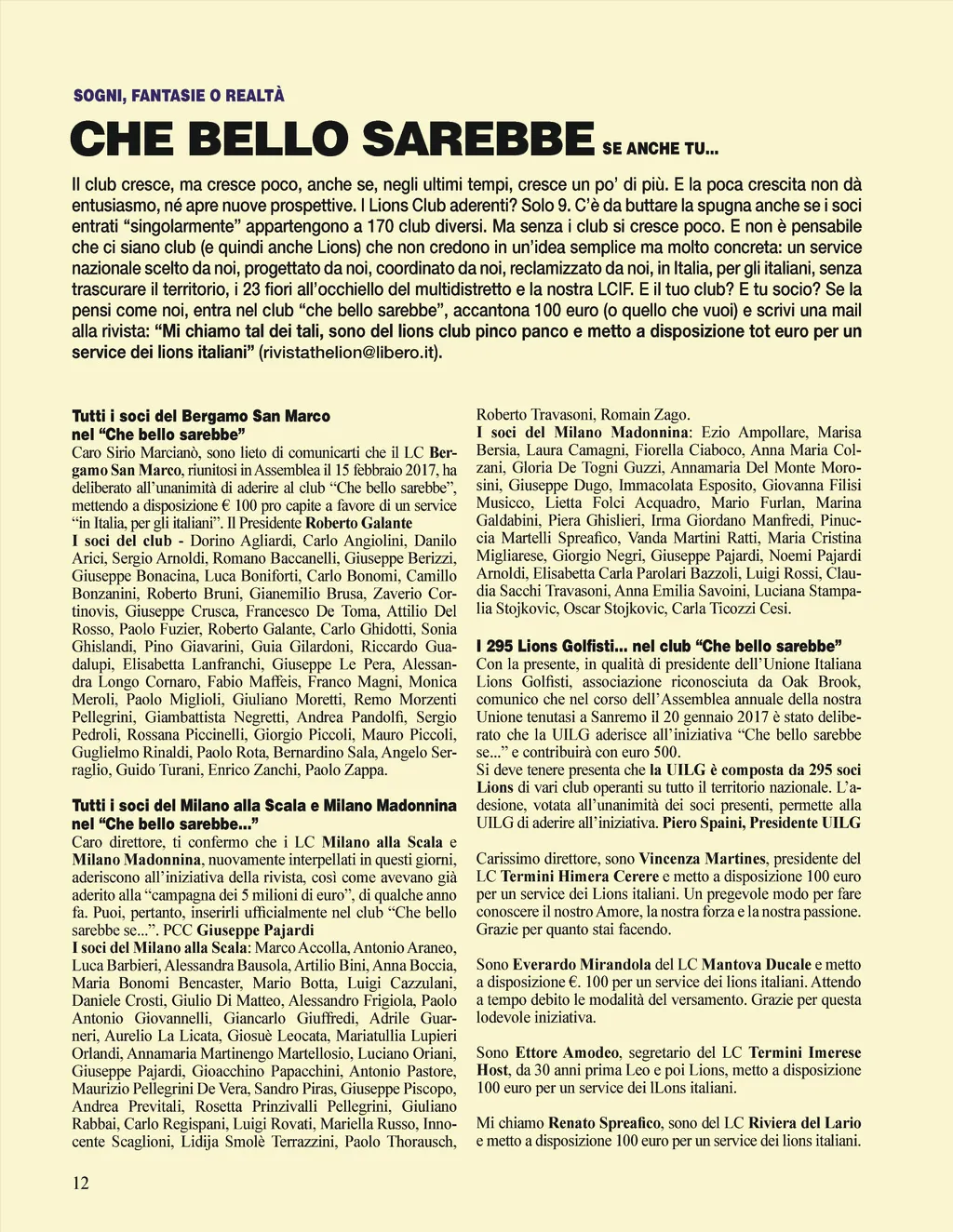 SOGNI, FANTASIE O REALTÀ

CHE BELLO SAREBBE SE ANCHE TU...

Il club cresce, ma cresce poco, anche se, negli ultimi tempi, cresce un po' di più. E la poca crescita non dà entusiasmo, né apre nuove prospettive. I Lions Club aderenti? Solo 9. C'è da buttare la spugna anche se i soci entrati "singolarmente" appartengono a 170 club diversi. Ma senza i club si cresce poco. E non è pensabile che ci siano club (e quindi anche Lions) che non credono in un'idea semplice ma molto concreta: un service nazionale scelto da noi, progettato da noi, coordinato da noi, reclamizzato da noi, in Italia, per gli italiani, senza trascurare il territorio, i 23 fiori all'occhiello del multidistretto e la nostra LCIF. E il tuo club? E tu socio? Se la pensi come noi, entra nel club "che bello sarebbe", accantona 100 euro (o quello che vuoi) e scrivi una mail alla rivista: "Mi chiamo tal dei tali, sono del lions club pinco panco e metto a disposizione tot euro per un service dei lions italiani" (rivistathelion@libero.it).

Tutti i soci del Bergamo San Marco nel "Che bello sarebbe"
Caro Sirio Marcianò, sono lieto di comunicarti che il LC Bergamo San Marco, riunitosi in Assemblea il 15 febbraio 2017, ha deliberato all'unanimità di aderire al club "Che bello sarebbe", mettendo a disposizione € 100 pro capite a favore di un service "in Italia, per gli italiani". Il Presidente Roberto Galante
I soci del club - Dorino Agliardi, Carlo Angiolini, Danilo Arici, Sergio Arnoldi, Romano Baccanelli, Giuseppe Berizzi, Giuseppe Bonacina, Luca Boniforti, Carlo Bonomi, Camillo Bonzanini, Roberto Bruni, Gianemilio Brusa, Zaverio Cortinovis, Giuseppe Crusca, Francesco De Toma, Attilio Del Rosso, Paolo Fuzier, Roberto Galante, Carlo Ghidotti, Sonia Ghislandi, Pino Giavarini, Guia Gilardoni, Riccardo Guadalupi, Elisabetta Lanfranchi, Giuseppe Le Pera, Alessandra Longo Cornaro, Fabio Maffeis, Franco Magni, Monica Meroli, Paolo Miglioli, Giuliano Moretti, Remo Morzenti Pellegrini, Giambattista Negretti, Andrea Pandolfi, Sergio Pedroli, Rossana Piccinelli, Giorgio Piccoli, Mauro Piccoli, Guglielmo Rinaldi, Paolo Rota, Bernardino Sala, Angelo Serraglio, Guido Turani, Enrico Zanchi, Paolo Zappa.

Tutti i soci del Milano alla Scala e Milano Madonnina nel "Che bello sarebbe..."
Caro direttore, ti confermo che i LC Milano alla Scala e Milano Madonnina, nuovamente interpellati in questi giorni, aderiscono all'iniziativa della rivista, così come avevano già aderito alla "campagna dei 5 milioni di euro", di qualche anno fa. Puoi, pertanto, inserirli ufficialmente nel club "Che bello sarebbe se...". PCC Giuseppe Pajardi
I soci del Milano alla Scala: Marco Accolla, Antonio Araneo, Luca Barbieri, Alessandra Bausola, Artilio Bini, Anna Boccia, Maria Bonomi Bencaster, Mario Botta, Luigi Cazzulani, Daniele Crosti, Giulio Di Matteo, Alessandro Frigiola, Paolo Antonio Giovannelli, Giancarlo Giuffredi, Adrile Guarneri, Aurelio La Licata, Giosuè Leocata, Mariatullia Lupieri Orlandi, Annamaria Martinengo Martellosio, Luciano Oriani, Giuseppe Pajardi, Gioacchino Papacchini, Antonio Pastore, Maurizio Pellegrini De Vera, Sandro Piras, Giuseppe Piscopo, Andrea Previtali, Rosetta Prinzivalli Pellegrini, Giuliano Rabbai, Carlo Regispani, Luigi Rovati, Mariella Russo, Innocente Scaglioni, Lidija Smolè Terrazzini, Paolo Thorausch, Roberto Travasoni, Romain Zago.
I soci del Milano Madonnina: Ezio Ampollare, Marisa Bersia, Laura Camagni, Fiorella Ciaboco, Anna Maria Colzani, Gloria De Togni Guzzi, Annamaria Del Monte Morosini, Giuseppe Dugo, Immacolata Esposito, Giovanna Filisi Musicco, Lietta Folci Acquadro, Mario Furlan, Marina Galdabini, Piera Ghislieri, Irma Giordano Manfredi, Pinuccia Martelli Spreafico, Vanda Martini Ratti, Maria Cristina Migliarese, Giorgio Negri, Giuseppe Pajardi, Noemi Pajardi Arnoldi, Elisabetta Carla Parolari Bazzoli, Luigi Rossi, Claudia Sacchi Travasoni, Anna Emilia Savoini, Luciana Stampalia Stojkovic, Oscar Stojkovic, Carla Ticozzi Cesi.

I 295 Lions Golfisti... nel club "Che bello sarebbe"
Con la presente, in qualità di presidente dell'Unione Italiana Lions Golfisti, associazione riconosciuta da Oak Brook, comunico che nel corso dell'Assemblea annuale della nostra Unione tenutasi a Sanremo il 20 gennaio 2017 è stato deliberato che la UILG aderisce all'iniziativa "Che bello sarebbe se..." e contribuirà con euro 500.
Si deve tenere presenta che la UILG è composta da 295 soci Lions di vari club operanti su tutto il territorio nazionale. L'adesione, votata all'unanimità dei soci presenti, permette alla UILG di aderire all'iniziativa. Piero Spaini, Presidente UILG

Carissimo direttore, sono Vincenza Martines, presidente del LC Termini Himera Cerere e metto a disposizione 100 euro per un service dei Lions italiani. Un pregevole modo per fare conoscere il nostro Amore, la nostra forza e la nostra passione. Grazie per quanto stai facendo.

Sono Everardo Mirandola del LC Mantova Ducale e metto a disposizione €. 100 per un service dei lions italiani. Attendo a tempo debito le modalità del versamento. Grazie per questa lodevole iniziativa.

Sono Ettore Amodeo, segretario del LC Termini Imerese Host, da 30 anni prima Leo e poi Lions, metto a disposizione 100 euro per un service dei lLons italiani.

Mi chiamo Renato Spreafico, sono del LC Riviera del Lario e metto a disposizione 100 euro per un service dei lions italiani.

12